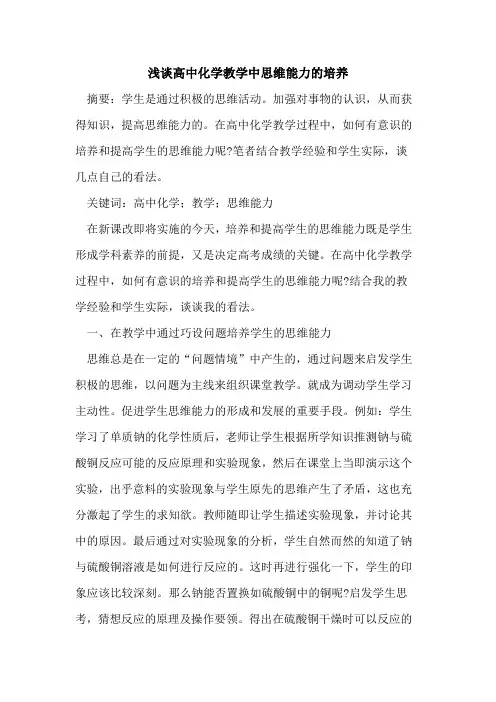 浅谈高中化学教学中思维能力的培养

摘要：学生是通过积极的思维活动。加强对事物的认识，从而获得知识，提高思维能力的。在高中化学教学过程中，如何有意识的培养和提高学生的思维能力呢?笔者结合教学经验和学生实际，谈几点自己的看法。

关键词：高中化学；教学；思维能力

在新课改即将实施的今天，培养和提高学生的思维能力既是学生形成学科素养的前提，又是决定高考成绩的关键。在高中化学教学过程中，如何有意识的培养和提高学生的思维能力呢?结合我的教学经验和学生实际，谈谈我的看法。

一、在教学中通过巧设问题培养学生的思维能力

思维总是在一定的“问题情境”中产生的，通过问题来启发学生积极的思维，以问题为主线来组织课堂教学。就成为调动学生学习主动性。促进学生思维能力的形成和发展的重要手段。例如：学生学习了单质钠的化学性质后，老师让学生根据所学知识推测钠与硫酸铜反应可能的反应原理和实验现象，然后在课堂上当即演示这个实验，出乎意料的实验现象与学生原先的思维产生了矛盾，这也充分激起了学生的求知欲。教师随即让学生描述实验现象，并讨论其中的原因。最后通过对实验现象的分析，学生自然而然的知道了钠与硫酸铜溶液是如何进行反应的。这时再进行强化一下，学生的印象应该比较深刻。那么钠能否置换如硫酸铜中的铜呢?启发学生思考，猜想反应的原理及操作要领。得出在硫酸铜干燥时可以反应的